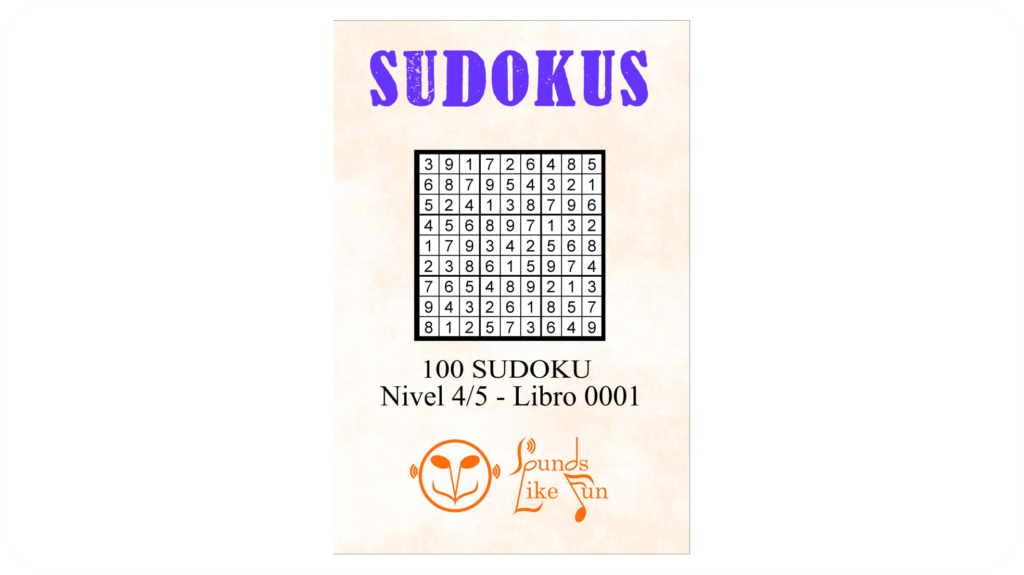 SUDOKUS

| 3 | 9 | 1 | 7 | 2 | 6 | 4 | 8 | 5 |
|---|---|---|---|---|---|---|---|---|
| 6 | 8 | 7 | 9 | 5 | 4 | 3 | 2 | 1 |
| 5 | 2 | 4 | 1 | 3 | 8 | 7 | 9 | 6 |
| 4 | 5 | 6 | 8 | 9 | 7 | 1 | 3 | 2 |
| 1 | 7 | 9 | 3 | 4 | 2 | 5 | 6 | 8 |
| 2 | 3 | 8 | 6 | 1 | 5 | 9 | 7 | 4 |
| 7 | 6 | 5 | 4 | 8 | 9 | 2 | 1 | 3 |
| 9 | 4 | 3 | 2 | 6 | 1 | 8 | 5 | 7 |
| 8 | 1 | 2 | 5 | 7 | 3 | 6 | 4 | 9 |

100 SUDOKU
Nivel 4/5 - Libro 0001

Sounds Like Fun